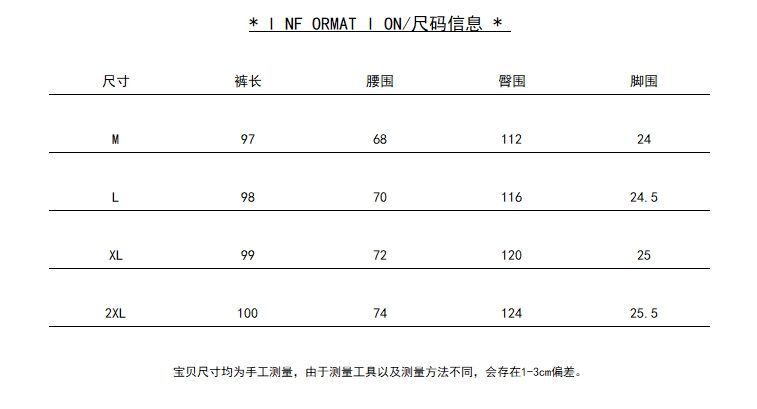 * I NF ORMAT I ON/尺码信息 *

| 尺寸 | 裤长 | 腰围 | 臀围 | 脚围 |
|---|---|---|---|---|
| M | 97 | 68 | 112 | 24 |
| L | 98 | 70 | 116 | 24.5 |
| XL | 99 | 72 | 120 | 25 |
| 2XL | 100 | 74 | 124 | 25.5 |

宝贝尺寸均为手工测量，由于测量工具以及测量方法不同，会存在1-3cm偏差。